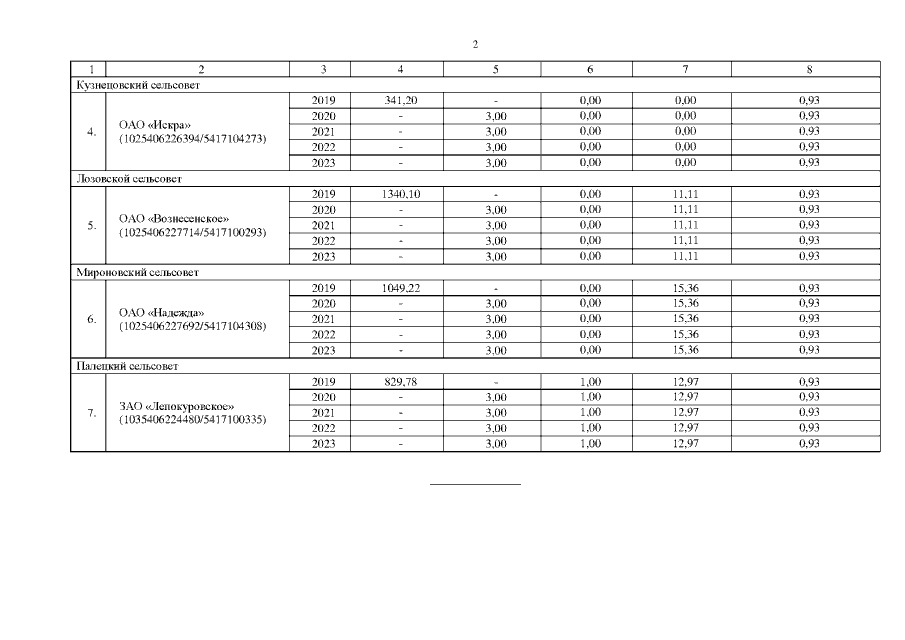 2

| 1 | 2 | 3 | 4 | 5 | 6 | 7 | 8 |
|---|---|---|---|---|---|---|---|
| Кузнецовский сельсовет | | | | | | | |
| 4. | ОАО «Искра» (1025406226394/5417104273) | 2019 | 341,20 | - | 0,00 | 0,00 | 0,93 |
| | | 2020 | - | 3,00 | 0,00 | 0,00 | 0,93 |
| | | 2021 | - | 3,00 | 0,00 | 0,00 | 0,93 |
| | | 2022 | - | 3,00 | 0,00 | 0,00 | 0,93 |
| | | 2023 | - | 3,00 | 0,00 | 0,00 | 0,93 |
| Лозовской сельсовет | | | | | | | |
| 5. | ОАО «Вознесенское» (1025406227714/5417100293) | 2019 | 1340,10 | - | 0,00 | 11,11 | 0,93 |
| | | 2020 | - | 3,00 | 0,00 | 11,11 | 0,93 |
| | | 2021 | - | 3,00 | 0,00 | 11,11 | 0,93 |
| | | 2022 | - | 3,00 | 0,00 | 11,11 | 0,93 |
| | | 2023 | - | 3,00 | 0,00 | 11,11 | 0,93 |
| Мироновский сельсовет | | | | | | | |
| 6. | ОАО «Надежда» (1025406227692/5417104308) | 2019 | 1049,22 | - | 0,00 | 15,36 | 0,93 |
| | | 2020 | - | 3,00 | 0,00 | 15,36 | 0,93 |
| | | 2021 | - | 3,00 | 0,00 | 15,36 | 0,93 |
| | | 2022 | - | 3,00 | 0,00 | 15,36 | 0,93 |
| | | 2023 | - | 3,00 | 0,00 | 15,36 | 0,93 |
| Палецкий сельсовет | | | | | | | |
| 7. | ЗАО «Лепокуровское» (1035406224480/5417100335) | 2019 | 829,78 | - | 1,00 | 12,97 | 0,93 |
| | | 2020 | - | 3,00 | 1,00 | 12,97 | 0,93 |
| | | 2021 | - | 3,00 | 1,00 | 12,97 | 0,93 |
| | | 2022 | - | 3,00 | 1,00 | 12,97 | 0,93 |
| | | 2023 | - | 3,00 | 1,00 | 12,97 | 0,93 |